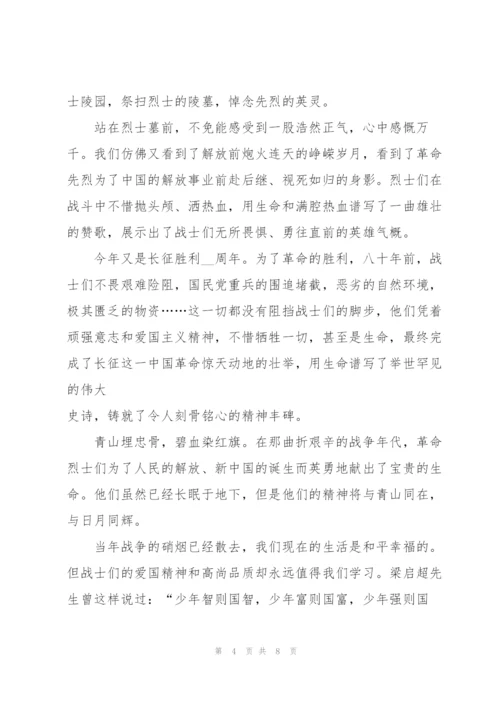 士陵园，祭扫烈士的陵墓，悼念先烈的英灵。

站在烈士墓前，不免能感受到一股浩然正气，心中感慨万千。我们仿佛又看到了解放前炮火连天的峥嵘岁月，看到了革命先烈为了中国的解放事业前赴后继、视死如归的身影。烈士们在战斗中不惜抛头颅、洒热血，用生命和满腔热血谱写了一曲雄壮的赞歌，展示出了战士们无所畏惧、勇往直前的英雄气概。

今年又是长征胜利__周年。为了革命的胜利，八十年前，战士们不畏艰难险阻，国民党重兵的围追堵截，恶劣的自然环境，极其匮乏的物资……这一切都没有阻挡战士们的脚步，他们凭着顽强意志和爱国主义精神，不惜牺牲一切，甚至是生命，最终完成了长征这一中国革命惊天动地的壮举，用生命谱写了举世罕见的伟大
史诗，铸就了令人刻骨铭心的精神丰碑。

青山埋忠骨，碧血染红旗。在那曲折艰辛的战争年代，革命烈士们为了人民的解放、新中国的诞生而英勇地献出了宝贵的生命。他们虽然已经长眠于地下，但是他们的精神将与青山同在，与日月同辉。

当年战争的硝烟已经散去，我们现在的生活是和平幸福的。但战士们的爱国精神和高尚品质却永远值得我们学习。梁启超先生曾这样说过：“少年智则国智，少年富则国富，少年强则国

第 4 页 共 8 页